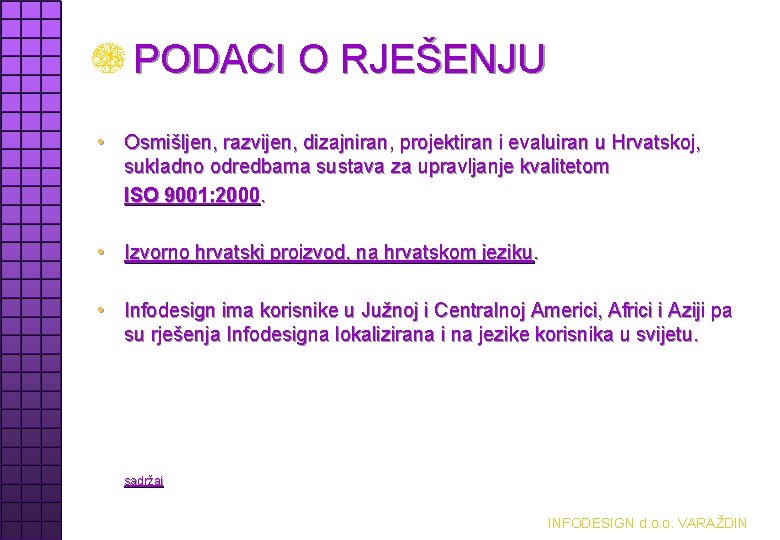 PODACI O RJEŠENJU

• Osmišljen, razvijen, dizajniran, projektiran i evaluiran u Hrvatskoj, sukladno odredbama sustava za upravljanje kvalitetom ISO 9001:2000.

• Izvorno hrvatski proizvod, na hrvatskom jeziku.

• Infodesign ima korisnike u Južnoj i Centralnoj Americi, Africi i Aziji pa su rješenja Infodesigna lokalizirana i na jezike korisnika u svijetu.

sadržaj

INFODESIGN d.o.o. VARAŽDIN